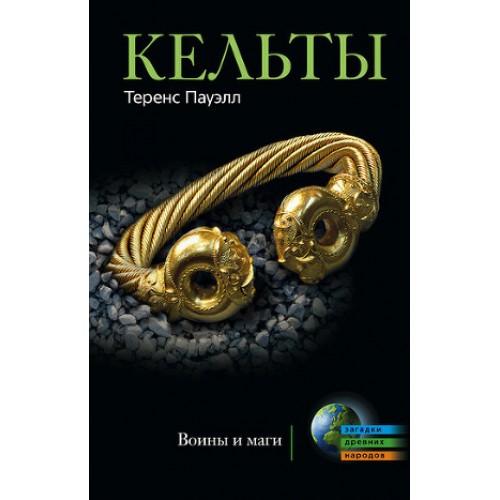 КЕЛЬТЫ
Теренс Пауэлл

Воины и маги

загадки
древних
народов